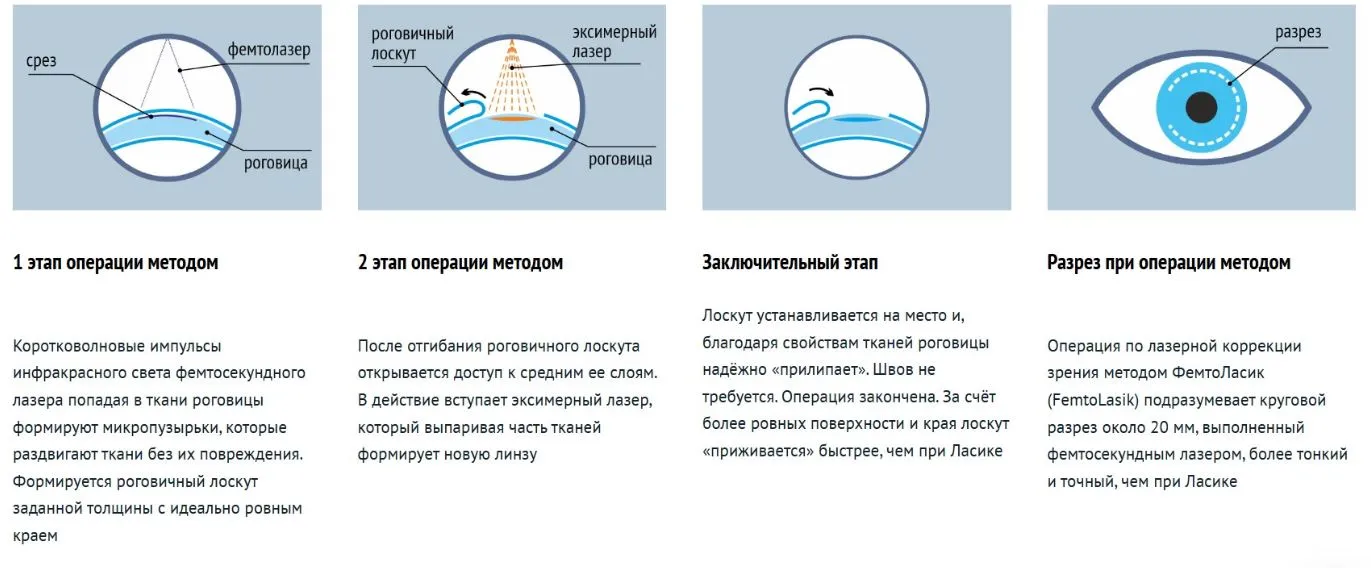 срез

фемтолазер

роговица

1 этап операции методом

Коротковолновые импульсы инфракрасного света фемтосекундного лазера попадая в ткани роговицы формируют микропузырьки, которые раздвигают ткани без их повреждения. Формируется роговичный лоскут заданной толщины с идеально ровным краем

роговичный лоскут

эксимерный лазер

роговица

2 этап операции методом

После отгибания роговичного лоскута открывается доступ к средним ее слоям. В действие вступает эксимерный лазер, который выпаривая часть тканей формирует новую линзу

Заключительный этап

Лоскут устанавливается на место и, благодаря свойствам тканей роговицы надёжно «прилипает». Швов не требуется. Операция закончена. За счёт более ровных поверхности и края лоскут «приживается» быстрее, чем при Ласике

разрез

Разрез при операции методом

Операция по лазерной коррекции зрения методом ФемтоЛасик (FemtoLasik) подразумевает круговой разрез около 20 мм, выполненный фемтосекундным лазером, более тонкий и точный, чем при Ласике